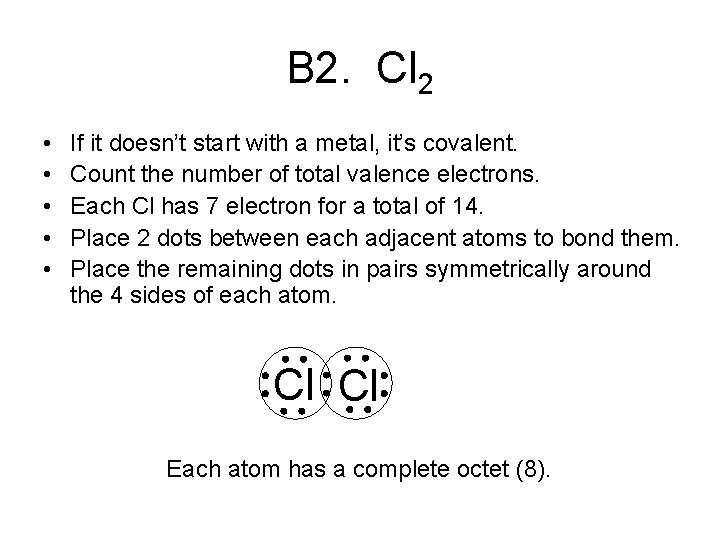 B2. $Cl_2$

• If it doesn't start with a metal, it's covalent.
• Count the number of total valence electrons.
• Each Cl has 7 electron for a total of 14.
• Place 2 dots between each adjacent atoms to bond them.
• Place the remaining dots in pairs symmetrically around the 4 sides of each atom.

Cl Cl

Each atom has a complete octet (8).